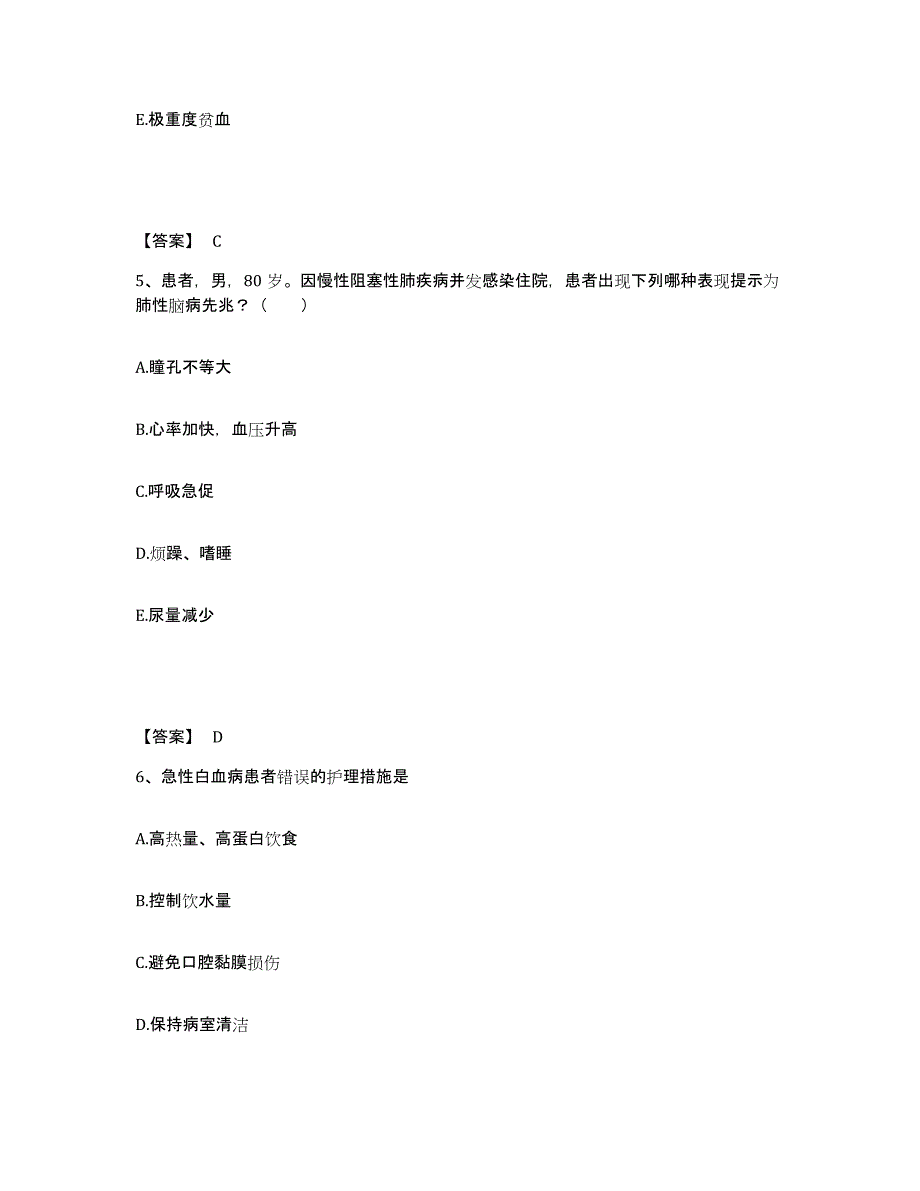 E.极重度贫血

【答案】 C

5、患者，男，80 岁。因慢性阻塞性肺疾病并发感染住院，患者出现下列哪种表现提示为肺性脑病先兆？（　　）

A.瞳孔不等大

B.心率加快，血压升高

C.呼吸急促

D.烦躁、嗜睡

E.尿量减少

【答案】 D

6、急性白血病患者错误的护理措施是

A.高热量、高蛋白饮食

B.控制饮水量

C.避免口腔黏膜损伤

D.保持病室清洁